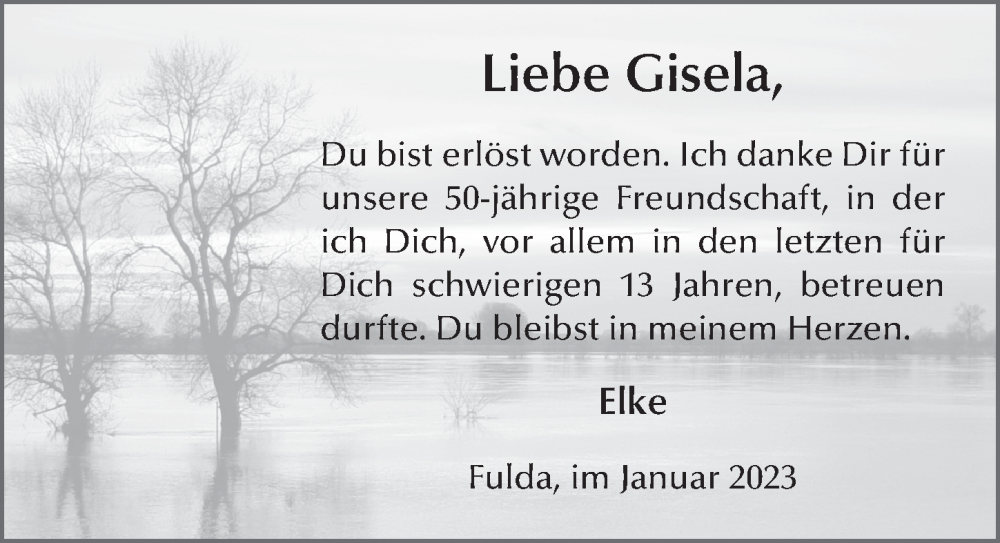 Liebe Gisela,

Du bist erlöst worden. Ich danke Dir für unsere 50-jährige Freundschaft, in der ich Dich, vor allem in den letzten für Dich schwierigen 13 Jahren, betreuen durfte. Du bleibst in meinem Herzen.

Elke

Fulda, im Januar 2023